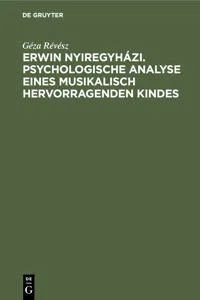 DE GRUYTER

Géza Révész

ERWIN NYIREGYHÁZI. PSYCHOLOGISCHE ANALYSE EINES MUSIKALISCH HERVORRAGENDEN KINDES

DE G